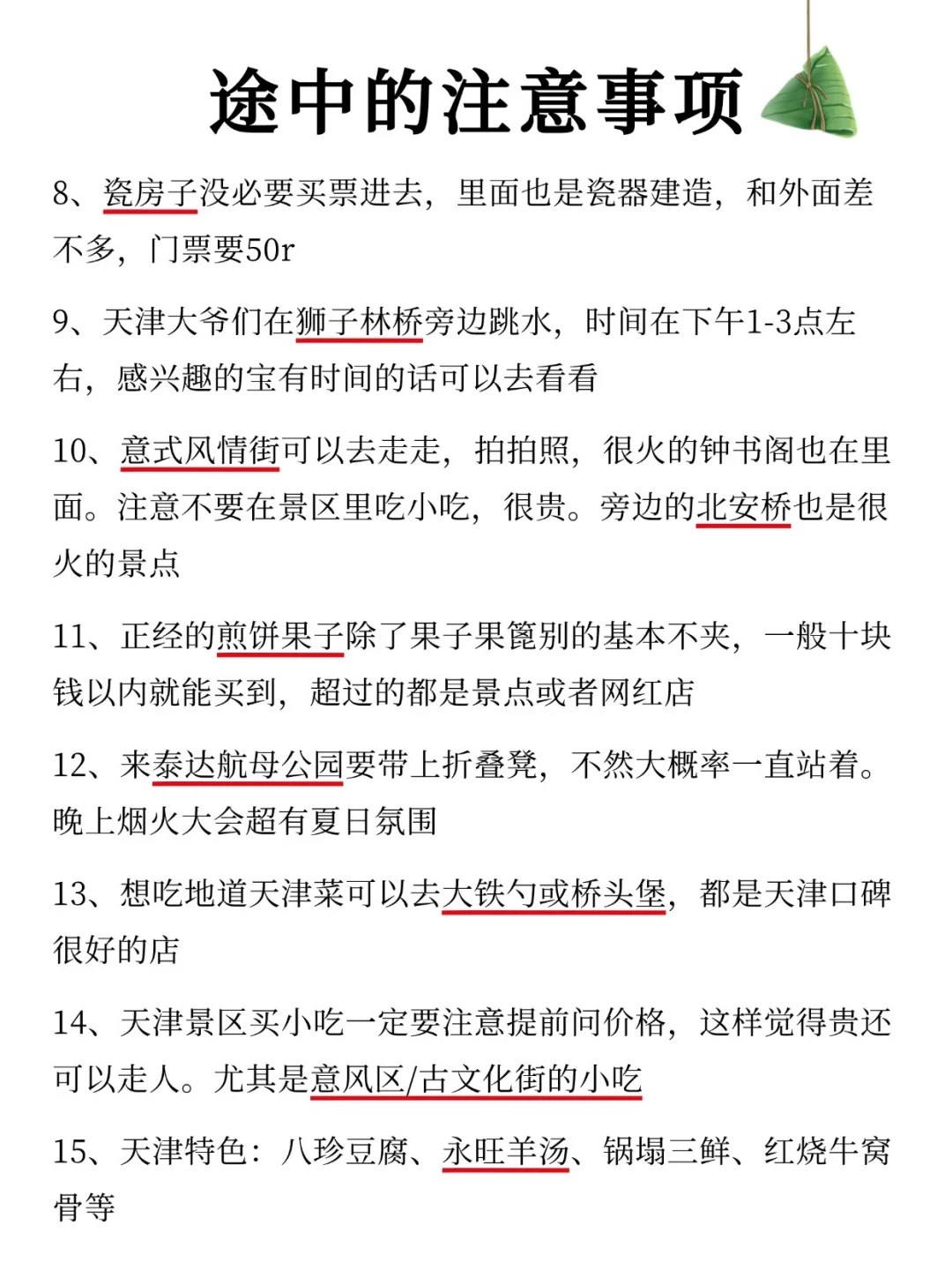 途中的注意事项

8、瓷房子没必要买票进去，里面也是瓷器建造，和外面差不多，门票要50r

9、天津大爷们在狮子林桥旁边跳水，时间在下午1-3点左右，感兴趣的宝有时间的话可以去看看

10、意式风情街可以去走走，拍拍照，很火的钟书阁也在里面。注意不要在景区里吃小吃，很贵。旁边的北安桥也是很火的景点

11、正经的煎饼果子除了果子果篦别的基本不夹，一般十块钱以内就能买到，超过的都是景点或者网红店

12、来泰达航母公园要带上折叠凳，不然大概率一直站着。晚上烟火大会超有夏日氛围

13、想吃地道天津菜可以去大铁勺或桥头堡，都是天津口碑很好的店

14、天津景区买小吃一定要注意提前问价格，这样觉得贵还可以走人。尤其是意风区/古文化街的小吃

15、天津特色：八珍豆腐、永旺羊汤、锅塌三鲜、红烧牛窝骨等